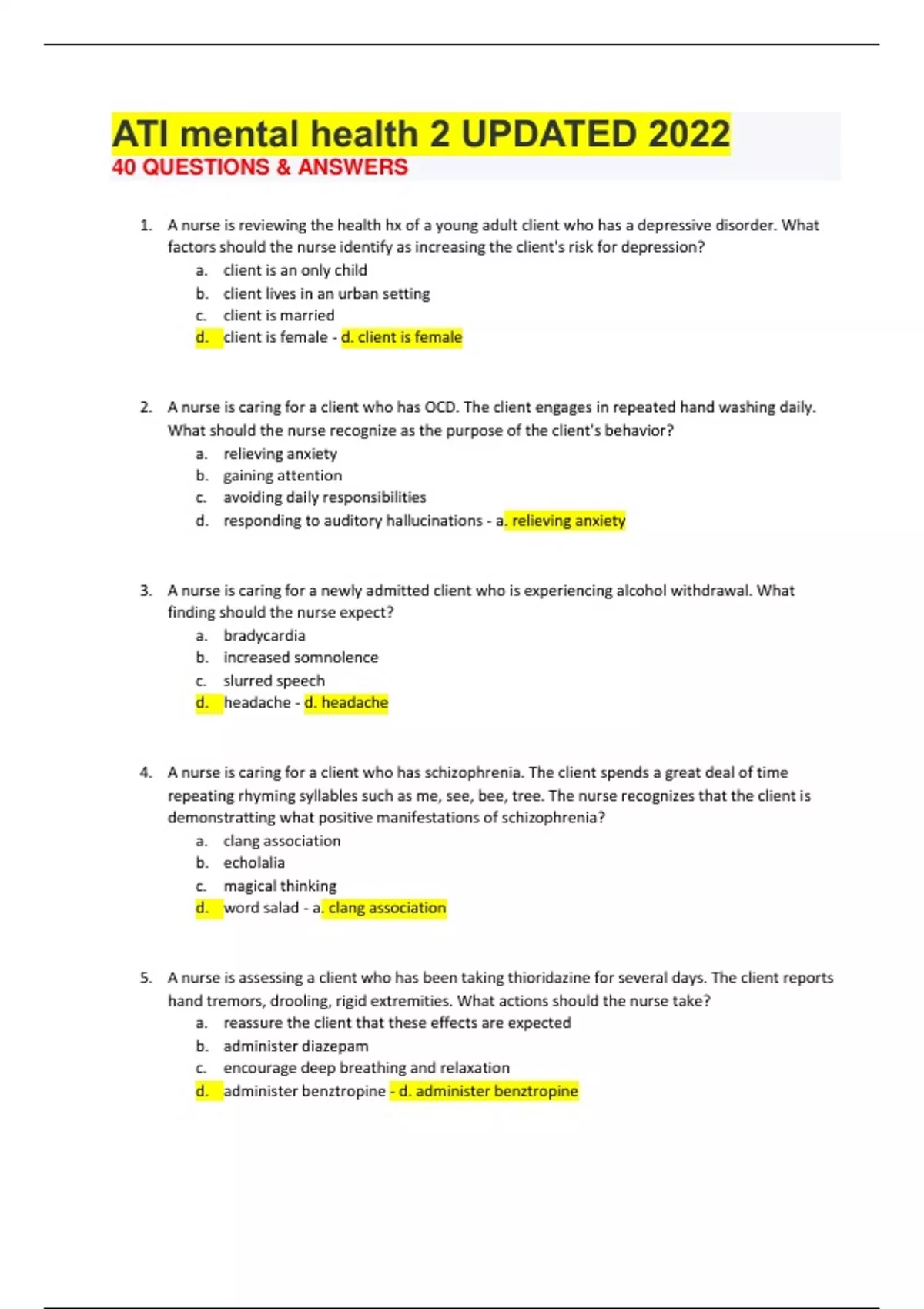 ATI mental health 2 UPDATED 2022
40 QUESTIONS & ANSWERS

1. A nurse is reviewing the health hx of a young adult client who has a depressive disorder. What factors should the nurse identify as increasing the client's risk for depression?
a. client is an only child
b. client lives in an urban setting
c. client is married
d. client is female - d. client is female

2. A nurse is caring for a client who has OCD. The client engages in repeated hand washing daily. What should the nurse recognize as the purpose of the client's behavior?
a. relieving anxiety
b. gaining attention
c. avoiding daily responsibilities
d. responding to auditory hallucinations - a. relieving anxiety

3. A nurse is caring for a newly admitted client who is experiencing alcohol withdrawal. What finding should the nurse expect?
a. bradycardia
b. increased somnolence
c. slurred speech
d. headache - d. headache

4. A nurse is caring for a client who has schizophrenia. The client spends a great deal of time repeating rhyming syllables such as me, see, bee, tree. The nurse recognizes that the client is demonstratting what positive manifestations of schizophrenia?
a. clang association
b. echolalia
c. magical thinking
d. word salad - a. clang association

5. A nurse is assessing a client who has been taking thioridazine for several days. The client reports hand tremors, drooling, rigid extremities. What actions should the nurse take?
a. reassure the client that these effects are expected
b. administer diazepam
c. encourage deep breathing and relaxation
d. administer benztropine - d. administer benztropine